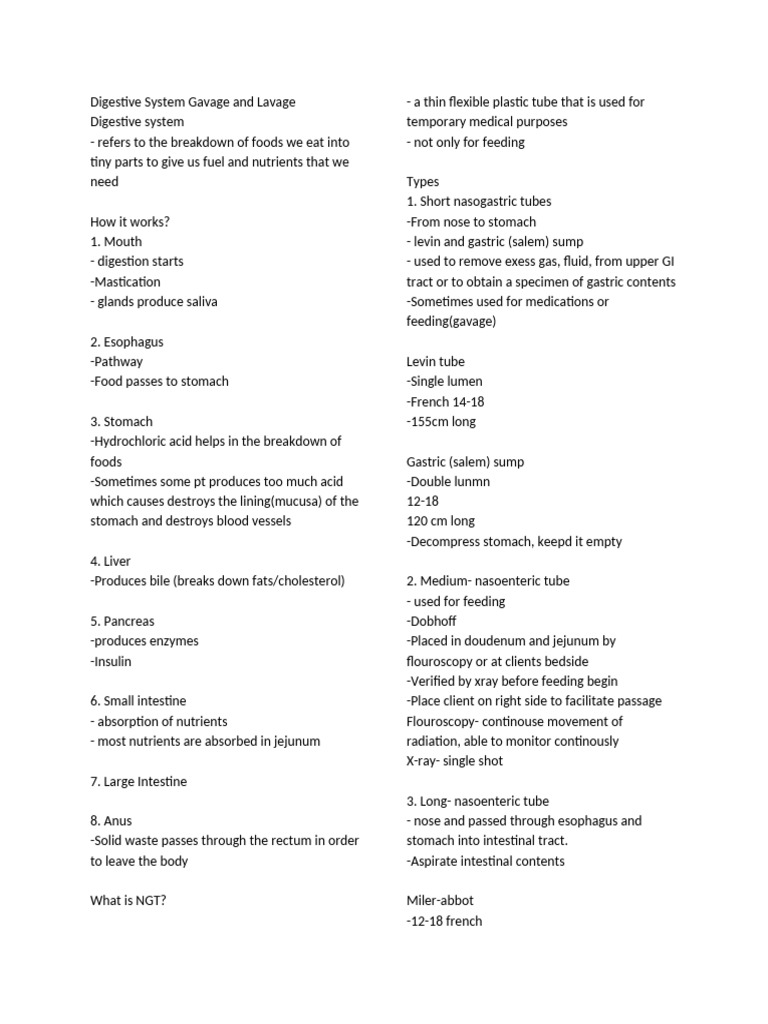 Digestive System Gavage and Lavage
Digestive system
- refers to the breakdown of foods we eat into tiny parts to give us fuel and nutrients that we need

How it works?
1. Mouth
- digestion starts
-Mastication
- glands produce saliva

2. Esophagus
-Pathway
-Food passes to stomach

3. Stomach
-Hydrochloric acid helps in the breakdown of foods
-Sometimes some pt produces too much acid which causes destroys the lining(mucusa) of the stomach and destroys blood vessels

4. Liver
-Produces bile (breaks down fats/cholesterol)

5. Pancreas
-produces enzymes
-Insulin

6. Small intestine
- absorption of nutrients
- most nutrients are absorbed in jejunum

7. Large Intestine

8. Anus
-Solid waste passes through the rectum in order to leave the body

What is NGT?

- a thin flexible plastic tube that is used for temporary medical purposes
- not only for feeding

Types
1. Short nasogastric tubes
-From nose to stomach
- levin and gastric (salem) sump
- used to remove exess gas, fluid, from upper GI tract or to obtain a specimen of gastric contents
-Sometimes used for medications or feeding(gavage)

Levin tube
-Single lumen
-French 14-18
-155cm long

Gastric (salem) sump
-Double lunmn
12-18
120 cm long
-Decompress stomach, keepd it empty

2. Medium- nasoenteric tube
- used for feeding
-Dobhoff
-Placed in doudenum and jejunum by flouroscopy or at clients bedside
-Verified by xray before feeding begin
-Place client on right side to facilitate passage
Flouroscopy- continouse movement of radiation, able to monitor continously
X-ray- single shot

3. Long- nasoenteric tube
- nose and passed through esophagus and stomach into intestinal tract.
-Aspirate intestinal contents

Miler-abbot
-12-18 french